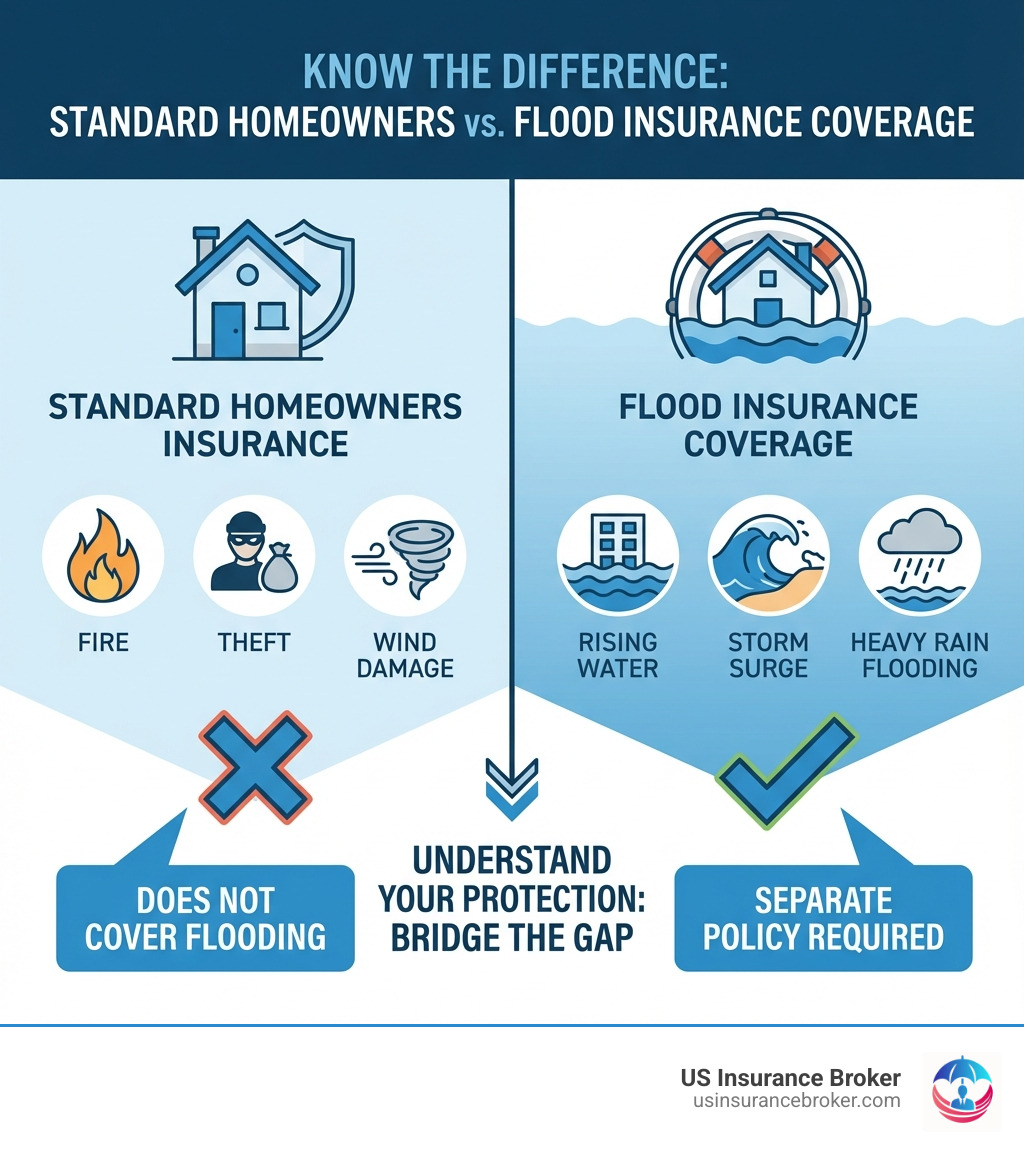 KNOW THE DIFFERENCE:
STANDARD HOMEOWNERS vs. FLOOD INSURANCE COVERAGE

STANDARD HOMEOWNERS INSURANCE

FIRE

THEFT

WIND DAMAGE

DOES NOT COVER FLOODING

FLOOD INSURANCE COVERAGE

RISING WATER

STORM SURGE

HEAVY RAIN FLOODING

SEPARATE POLICY REQUIRED

UNDERSTAND YOUR PROTECTION: BRIDGE THE GAP

US Insurance Broker
usinsurancebroker.com